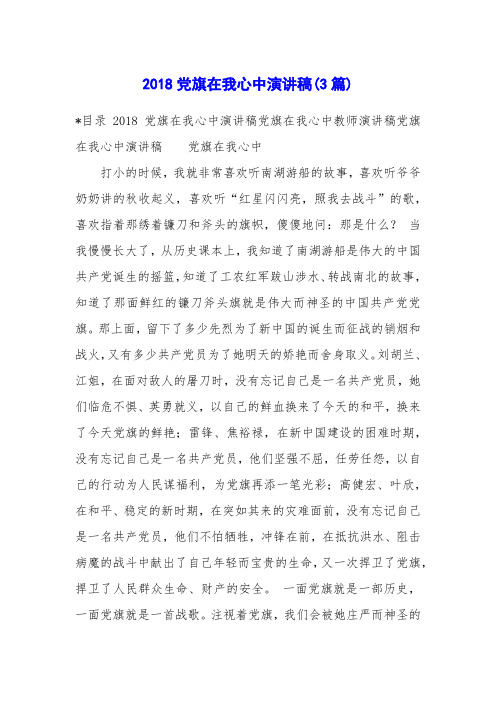 2018 党旗在我心中演讲稿(3 篇)

*目录 2018 党旗在我心中演讲稿党旗在我心中教师演讲稿党旗在我心中演讲稿　　党旗在我心中

打小的时候，我就非常喜欢听南湖游船的故事，喜欢听爷爷奶奶讲的秋收起义，喜欢听“红星闪闪亮，照我去战斗”的歌，喜欢指着那绣着镰刀和斧头的旗帜，傻傻地问：那是什么？ 当我慢慢长大了，从历史课本上，我知道了南湖游船是伟大的中国共产党诞生的摇篮，知道了工农红军跋山涉水、转战南北的故事，知道了那面鲜红的镰刀斧头旗就是伟大而神圣的中国共产党党旗。那上面，留下了多少先烈为了新中国的诞生而征战的销烟和战火，又有多少共产党员为了她明天的娇艳而舍身取义。刘胡兰、江姐，在面对敌人的屠刀时，没有忘记自己是一名共产党员，她们临危不惧、英勇就义，以自己的鲜血换来了今天的和平，换来了今天党旗的鲜艳；雷锋、焦裕禄，在新中国建设的困难时期，没有忘记自己是一名共产党员，他们坚强不屈，任劳任怨，以自己的行动为人民谋福利，为党旗再添一笔光彩；高健宏、叶欣，在和平、稳定的新时期，在突如其来的灾难面前，没有忘记自己是一名共产党员，他们不怕牺牲，冲锋在前，在抵抗洪水、阻击病魔的战斗中献出了自己年轻而宝贵的生命，又一次捍卫了党旗，捍卫了人民群众生命、财产的安全。 一面党旗就是一部历史，一面党旗就是一首战歌。注视着党旗，我们会被她庄严而神圣的